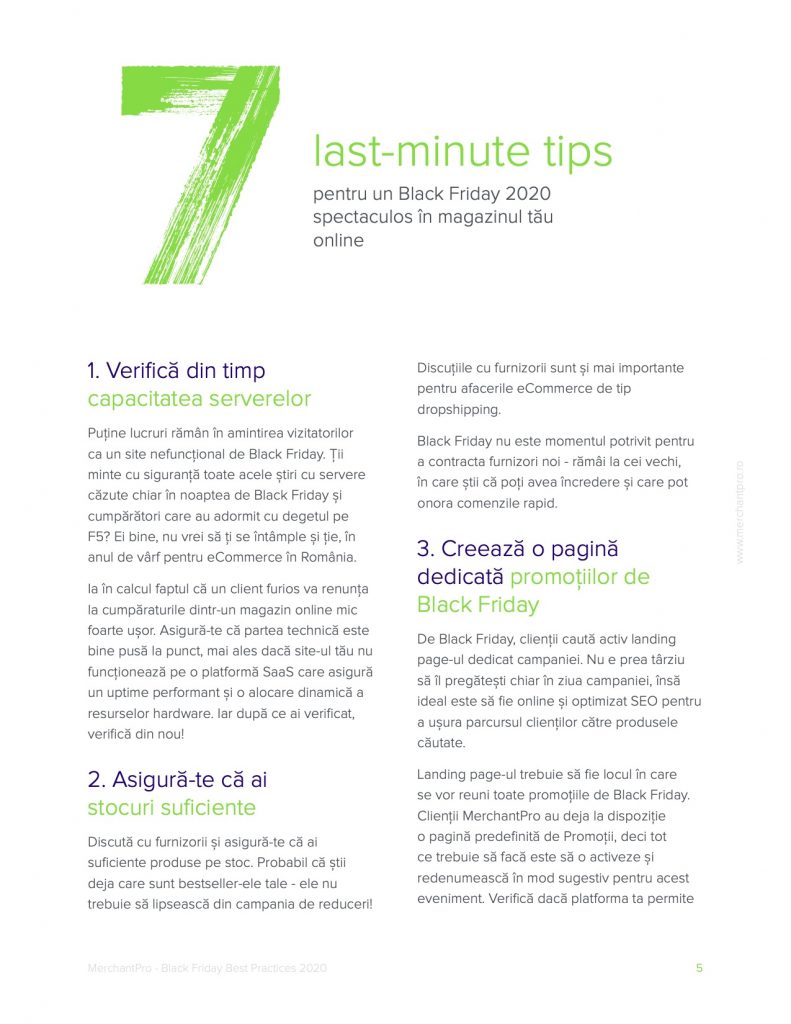 7

last-minute tips

pentru un Black Friday 2020 spectaculos în magazinul tău online

1. Verifică din timp capacitatea serverelor

Puține lucruri rămân în amintirea vizitatorilor ca un site nefuncțional de Black Friday. Ții minte cu siguranță toate acele știri cu servere căzute chiar în noaptea de Black Friday și cumpărători care au adormit cu degetul pe F5? Ei bine, nu vrei să ți se întâmple și ție, în anul de vârf pentru eCommerce în România.

Ia în calcul faptul că un client furios va renunța la cumpăraturile dintr-un magazin online mic foarte ușor. Asigură-te că partea technică este bine pusă la punct, mai ales dacă site-ul tău nu funcționează pe o platformă SaaS care asigură un uptime performant și o alocare dinamică a resurselor hardware. Iar după ce ai verificat, verifică din nou!

2. Asigură-te că ai stocuri suficiente

Discută cu furnizorii și asigură-te că ai suficiente produse pe stoc. Probabil că știi deja care sunt bestseller-ele tale - ele nu trebuie să lipsească din campania de reduceri!

Discuțiile cu furnizorii sunt și mai importante pentru afacerile eCommerce de tip dropshipping.

Black Friday nu este momentul potrivit pentru a contracta furnizori noi - rămâi la cei vechi, în care știi că poți avea încredere și care pot onora comenzile rapid.

3. Creează o pagină dedicată promoțiilor de Black Friday

De Black Friday, clienții caută activ landing page-ul dedicat campaniei. Nu e prea târziu să îl pregătești chiar în ziua campaniei, însă ideal este să fie online și optimizat SEO pentru a ușura parcursul clienților către produsele căutate.

Landing page-ul trebuie să fie locul în care se vor reuni toate promoțiile de Black Friday. Clienții MerchantPro au deja la dispoziție o pagină predefinită de Promoții, deci tot ce trebuie să facă este să o activeze și redenumească în mod sugestiv pentru acest eveniment. Verifică dacă platforma ta permite

www.merchantpro.ro

MerchantPro - Black Friday Best Practices 2020

5